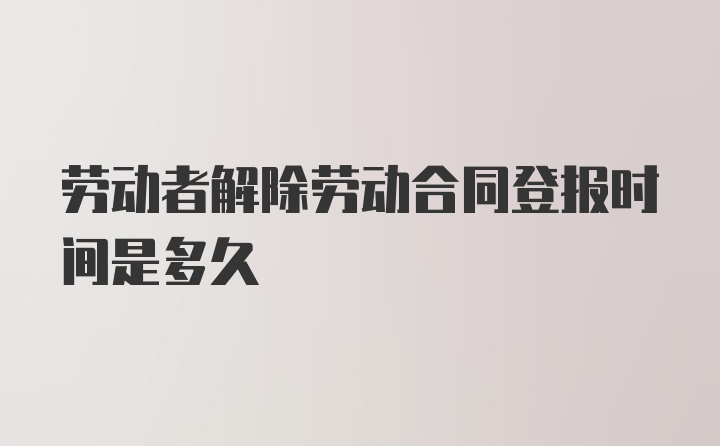 劳动者解除劳动合同登报时间是多久